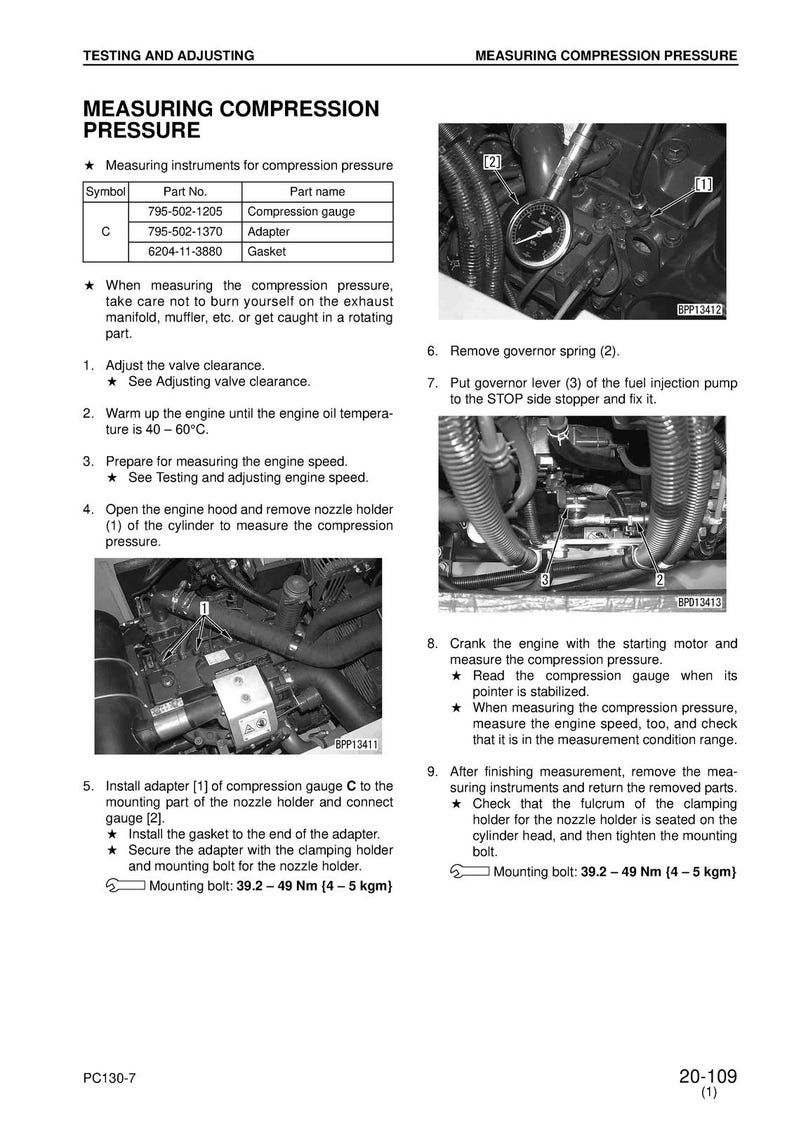 TESTING AND ADJUSTING
MEASURING COMPRESSION PRESSURE

MEASURING COMPRESSION PRESSURE

★ Measuring instruments for compression pressure

| Symbol | Part No. | Part name |
|---|---|---|
| C | 795-502-1205 | Compression gauge |
|  | 795-502-1370 | Adapter |
|  | 6204-11-3880 | Gasket |

★ When measuring the compression pressure, take care not to burn yourself on the exhaust manifold, muffler, etc. or get caught in a rotating part.

1. Adjust the valve clearance.
★ See Adjusting valve clearance.

2. Warm up the engine until the engine oil temperature is 40 – 60°C.

3. Prepare for measuring the engine speed.
★ See Testing and adjusting engine speed.

4. Open the engine hood and remove nozzle holder (1) of the cylinder to measure the compression pressure.

1

BPP13411

5. Install adapter [1] of compression gauge C to the mounting part of the nozzle holder and connect gauge [2].
★ Install the gasket to the end of the adapter.
★ Secure the adapter with the clamping holder and mounting bolt for the nozzle holder.
Mounting bolt: 39.2 – 49 Nm {4 – 5 kgm}

[2]
[1]
BPP13412

6. Remove governor spring (2).

7. Put governor lever (3) of the fuel injection pump to the STOP side stopper and fix it.

3
2
BPD13413

8. Crank the engine with the starting motor and measure the compression pressure.
★ Read the compression gauge when its pointer is stabilized.
★ When measuring the compression pressure, measure the engine speed, too, and check that it is in the measurement condition range.

9. After finishing measurement, remove the measuring instruments and return the removed parts.
★ Check that the fulcrum of the clamping holder for the nozzle holder is seated on the cylinder head, and then tighten the mounting bolt.
Mounting bolt: 39.2 – 49 Nm {4 – 5 kgm}

PC130-7
20-109
(1)